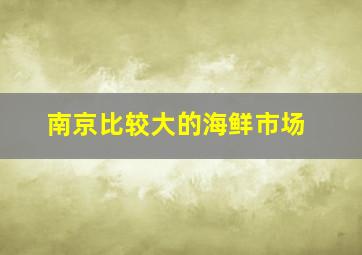 南京比较大的海鲜市场